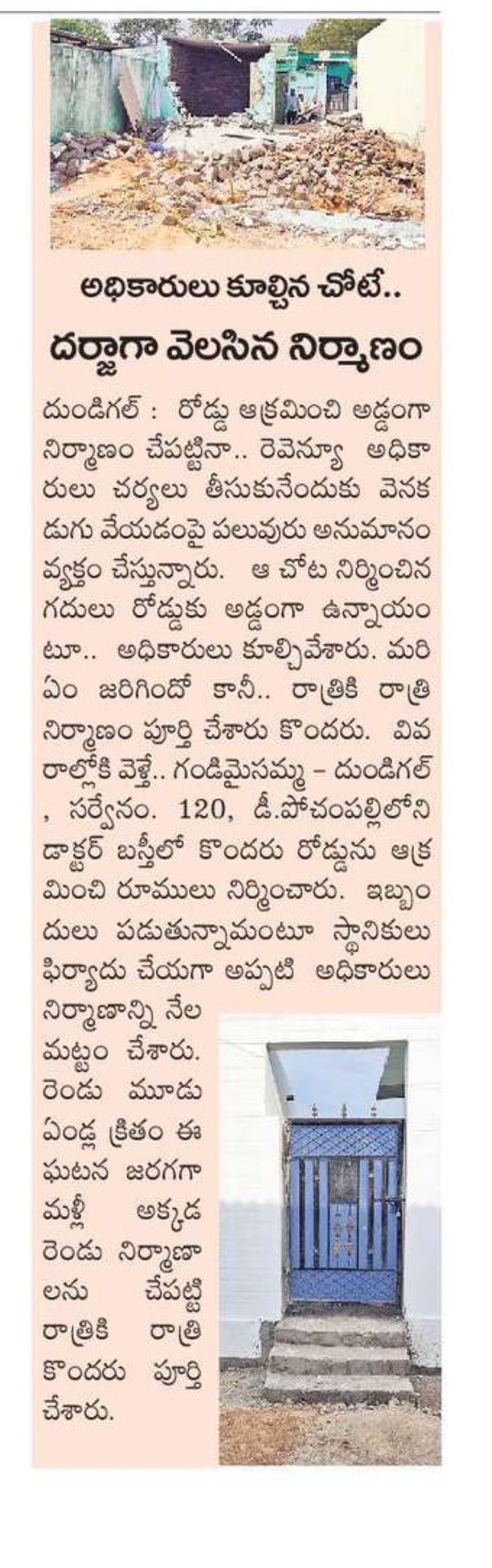 అధికారులు కూల్చిన చోటే..
దర్జాగా వెలసిన నిర్మాణం

దుండిగల్ : రోడ్డు ఆక్రమించి అడ్డంగా నిర్మాణం చేపట్టినా.. రెవెన్యూ అధికారులు చర్యలు తీసుకునేందుకు వెనకడుగు వేయడంపై పలువురు అనుమానం వ్యక్తం చేస్తున్నారు. ఆ చోట నిర్మించిన గదులు రోడ్డుకు అడ్డంగా ఉన్నాయంటూ.. అధికారులు కూల్చివేశారు. మరి ఏం జరిగిందో కానీ.. రాత్రికి రాత్రి నిర్మాణం పూర్తి చేశారు కొందరు. వివరాల్లోకి వెళ్తే.. గండిమైసమ్మ – దుండిగల్ , సర్వేనం. 120, డీ.పోచంపల్లిలోని డాక్టర్ బస్తీలో కొందరు రోడ్డును ఆక్రమించి రూములు నిర్మించారు. ఇబ్బందులు పడుతున్నామంటూ స్థానికులు ఫిర్యాదు చేయగా అప్పటి అధికారులు నిర్మాణాన్ని నేల మట్టం చేశారు. రెండు మూడు ఏండ్ల క్రితం ఈ ఘటన జరగగా మళ్లీ అక్కడ రెండు నిర్మాణాలను చేపట్టి రాత్రికి రాత్రి కొందరు పూర్తి చేశారు.